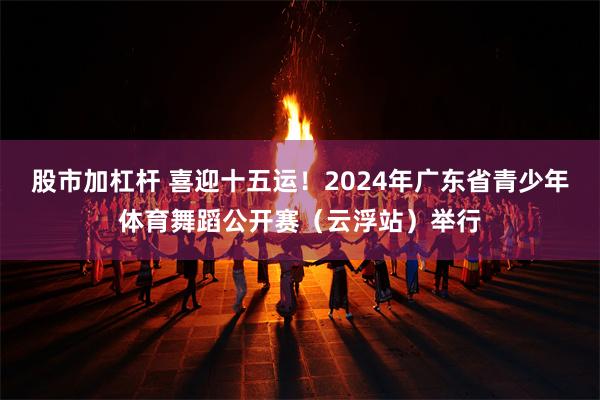 股市加杠杆 喜迎十五运！2024年广东省青少年体育舞蹈公开赛（云浮站）举行